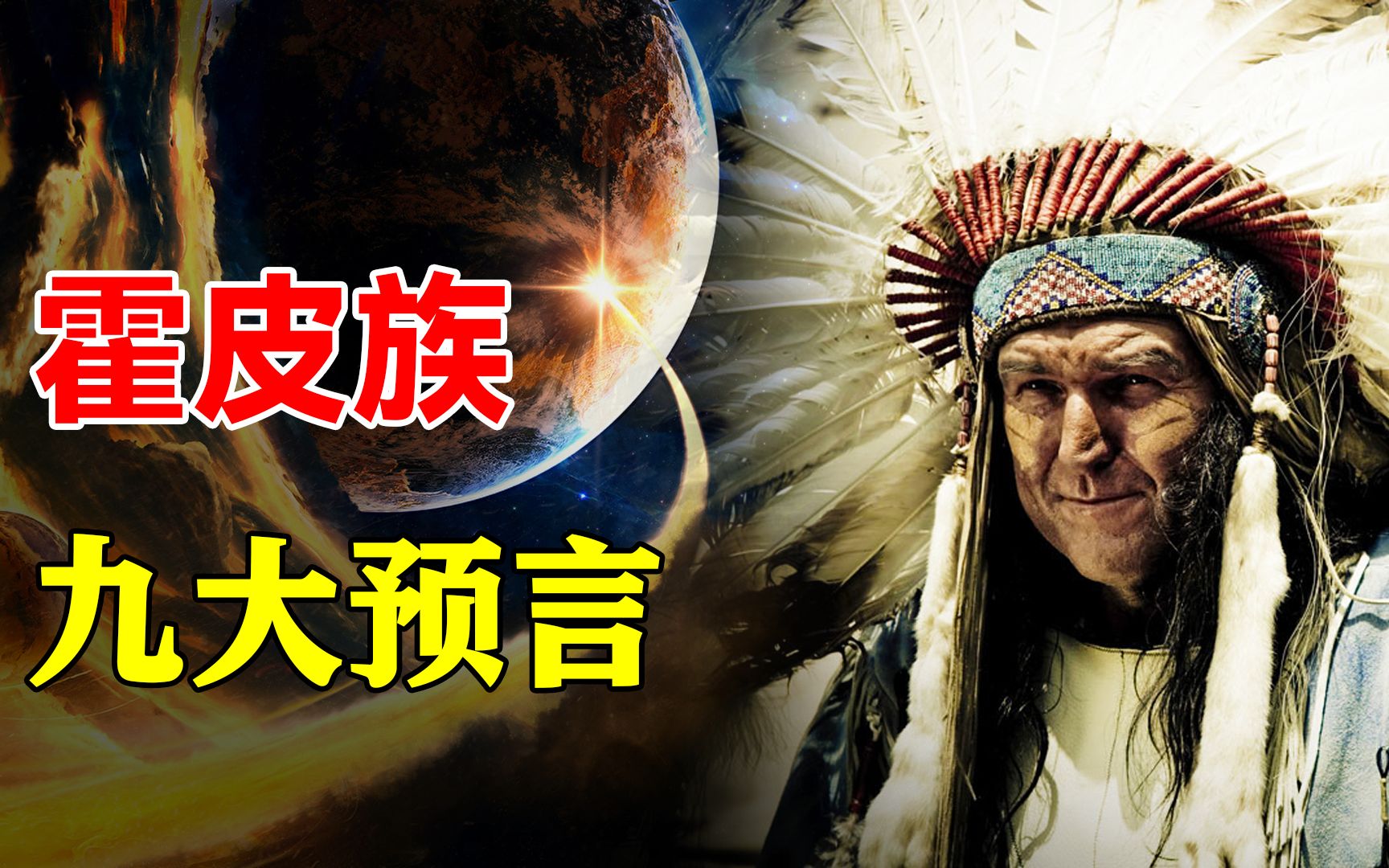 霍皮族

九大预言